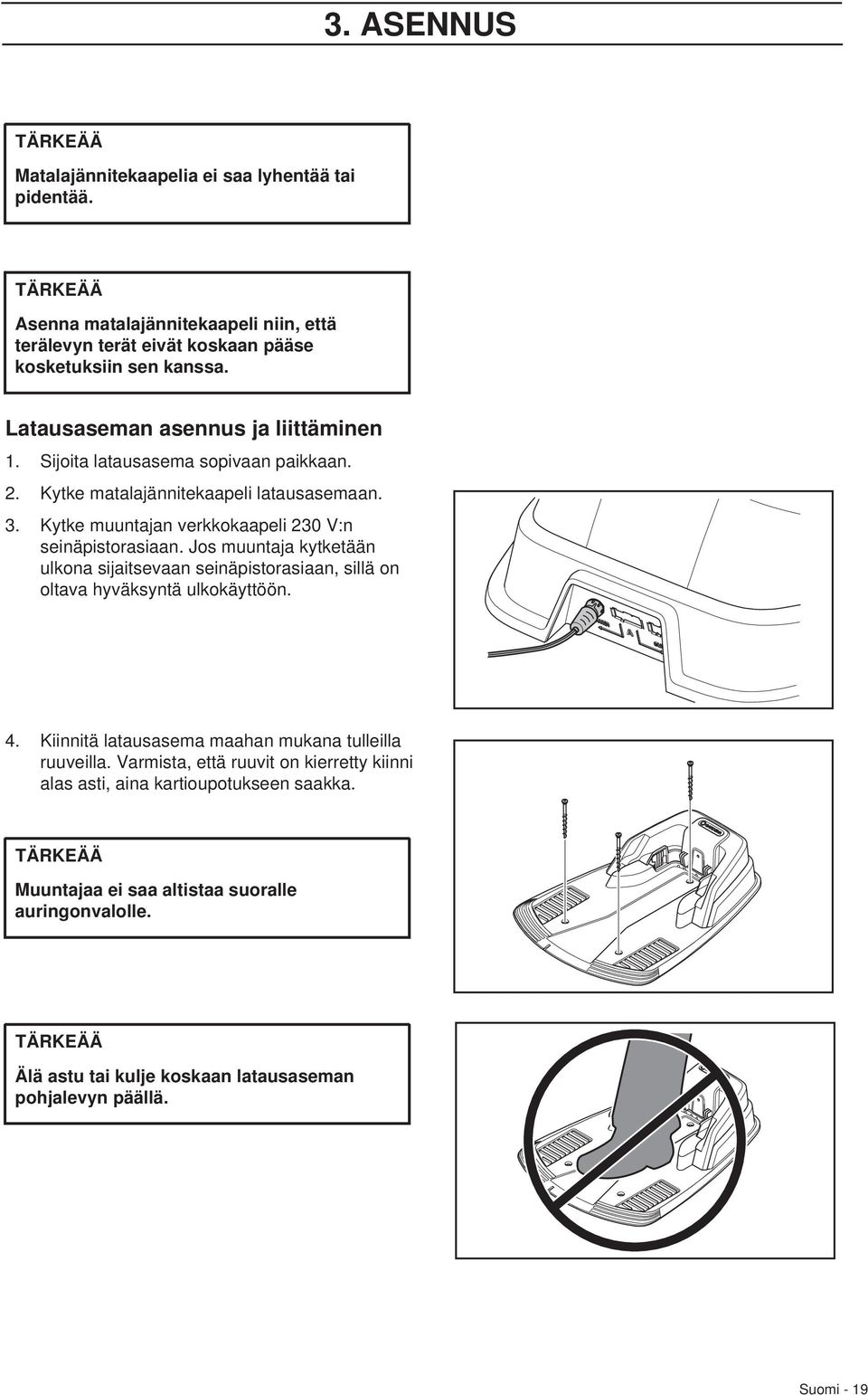 3. ASENNUS

TÄRKEÄÄ

Matalajännitekaapelia ei saa lyhentää tai pidentää.

TÄRKEÄÄ

Asenna matalajännitekaapeli niin, että terälevyn terät eivät koskaan pääse kosketuksiin sen kanssa.

Latausaseman asennus ja liittäminen

1. Sijoita latausasema sopivaan paikkaan.
2. Kytke matalajännitekaapeli latausasemaan.
3. Kytke muuntajan verkkokaapeli 230 V:n seinäpistorasiaan. Jos muuntaja kytketään ulkona sijaitsevaan seinäpistorasiaan, sillä on oltava hyväksyntä ulkokäyttöön.

4. Kiinnitä latausasema maahan mukana tulleilla ruuveilla. Varmista, että ruuvit on kierretty kiinni alas asti, aina kartioupotukseen saakka.

TÄRKEÄÄ

Muuntajaa ei saa altistaa suoralle auringonvalolle.

TÄRKEÄÄ

Älä astu tai kulje koskaan latausaseman pohjalevyn päällä.

Suomi - 19